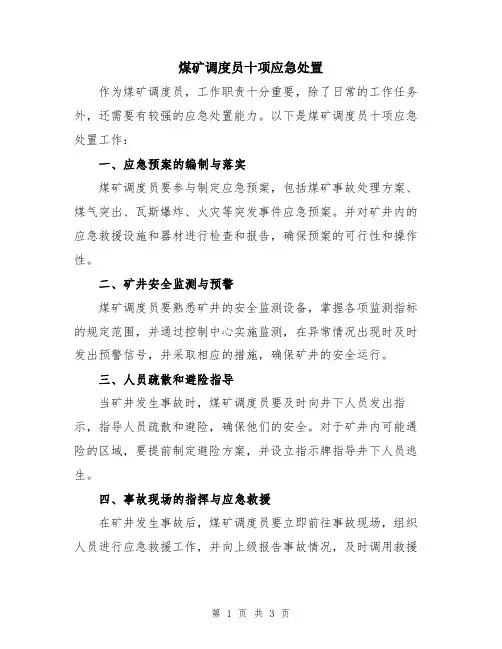 煤矿调度员十项应急处置

作为煤矿调度员，工作职责十分重要，除了日常的工作任务外，还需要有较强的应急处置能力。以下是煤矿调度员十项应急处置工作：

一、应急预案的编制与落实

煤矿调度员要参与制定应急预案，包括煤矿事故处理方案、煤气突出、瓦斯爆炸、火灾等突发事件应急预案。并对矿井内的应急救援设施和器材进行检查和报告，确保预案的可行性和操作性。

二、矿井安全监测与预警

煤矿调度员要熟悉矿井的安全监测设备，掌握各项监测指标的规定范围，并通过控制中心实施监测，在异常情况出现时及时发出预警信号，并采取相应的措施，确保矿井的安全运行。

三、人员疏散和避险指导

当矿井发生事故时，煤矿调度员要及时向井下人员发出指示，指导人员疏散和避险，确保他们的安全。对于矿井内可能遇险的区域，要提前制定避险方案，并设立指示牌指导井下人员逃生。

四、事故现场的指挥与应急救援

在矿井发生事故后，煤矿调度员要立即前往事故现场，组织人员进行应急救援工作，并向上级报告事故情况，及时调用救援

第 1 页 共 3 页